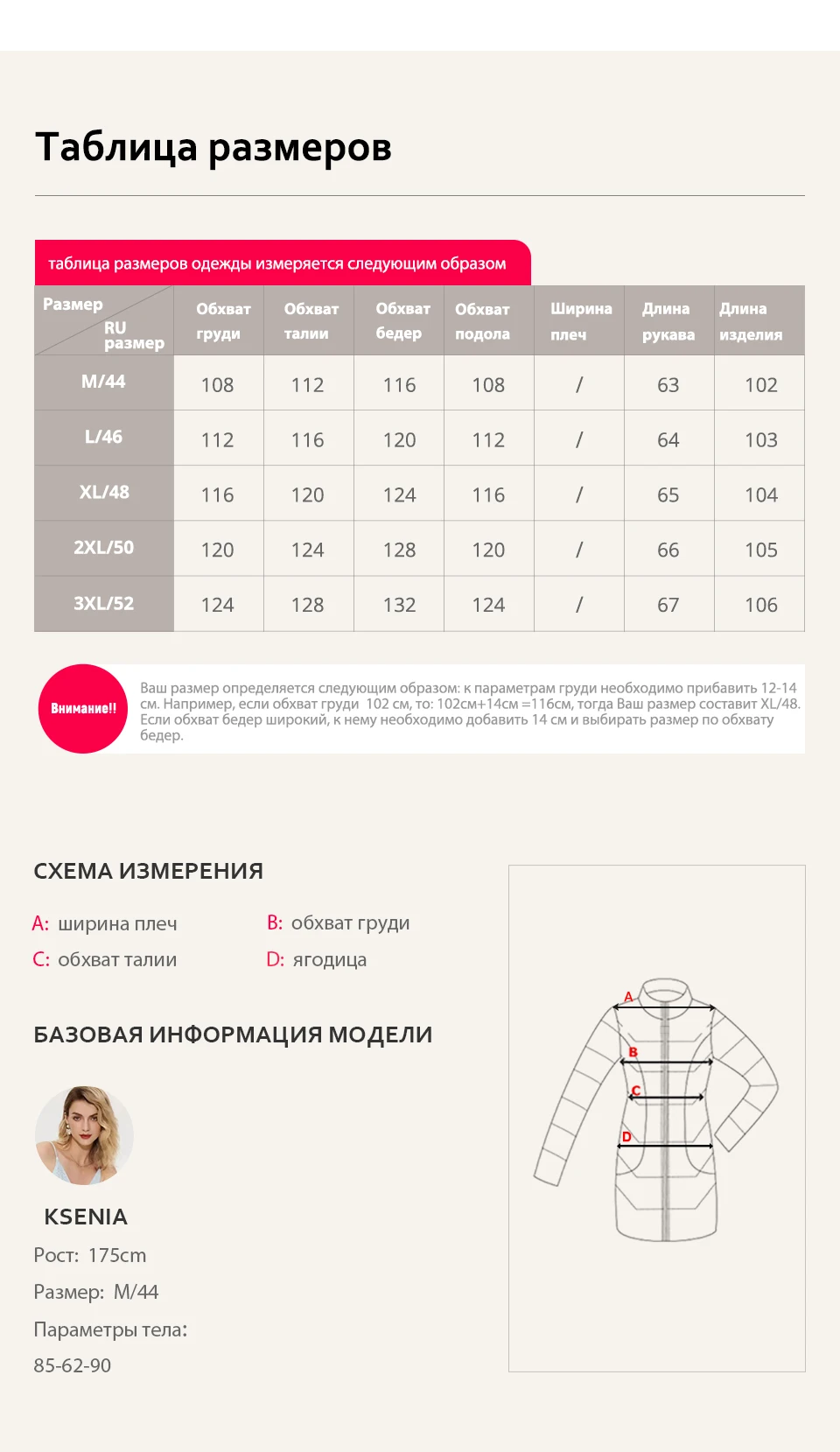 Таблица размеров

таблица размеров одежды измеряется следующим образом

| Размер RU размер | Обхват груди | Обхват талии | Обхват бедер | Обхват подола | Ширина плеч | Длина рукава | Длина изделия |
|---|---|---|---|---|---|---|---|
| M/44 | 108 | 112 | 116 | 108 | / | 63 | 102 |
| L/46 | 112 | 116 | 120 | 112 | / | 64 | 103 |
| XL/48 | 116 | 120 | 124 | 116 | / | 65 | 104 |
| 2XL/50 | 120 | 124 | 128 | 120 | / | 66 | 105 |
| 3XL/52 | 124 | 128 | 132 | 124 | / | 67 | 106 |

Внимание!!

Ваш размер определяется следующим образом: к параметрам груди необходимо прибавить 12-14 см. Например, если обхват груди 102 см, то: 102см+14см =116см, тогда Ваш размер составит XL/48. Если обхват бедер широкий, к нему необходимо добавить 14 см и выбирать размер по обхвату бедер.

СХЕМА ИЗМЕРЕНИЯ

A: ширина плеч
B: обхват груди
C: обхват талии
D: ягодица

БАЗОВАЯ ИНФОРМАЦИЯ МОДЕЛИ

KSENIA
Рост: 175cm
Размер: M/44
Параметры тела:
85-62-90

A
B
C
D